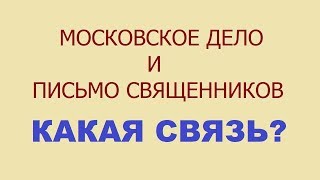 МОСКОВСКОЕ ДЕЛО
И
ПИСЬМО СВЯЩЕННИКОВ

КАКАЯ СВЯЗЬ?